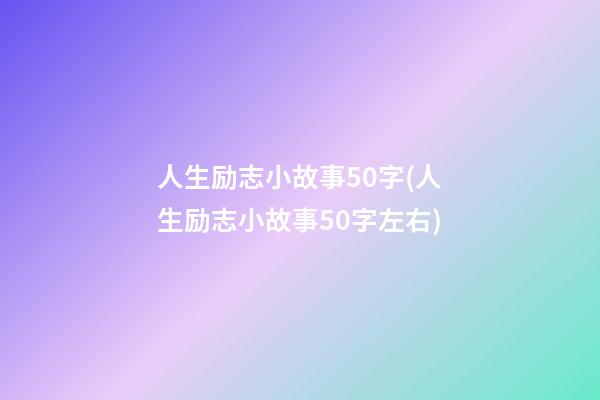 人生励志小故事50字(人生励志小故事50字左右)